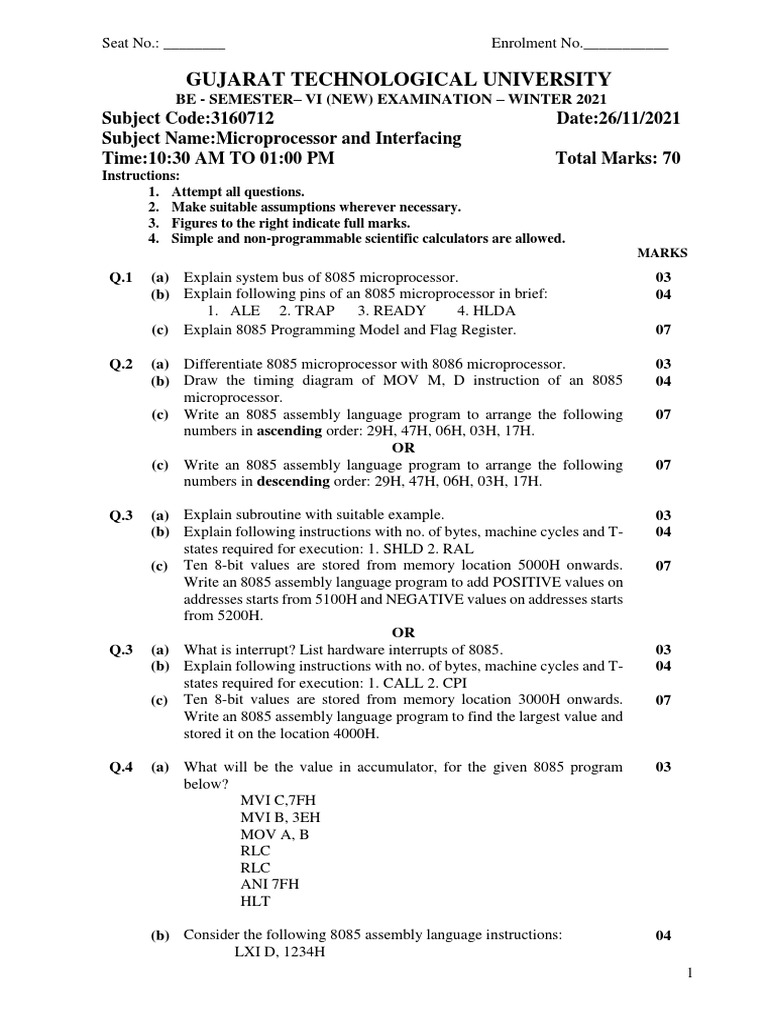 Seat No.: ________ Enrolment No.___________

GUJARAT TECHNOLOGICAL UNIVERSITY

BE - SEMESTER– VI (NEW) EXAMINATION – WINTER 2021

Subject Code:3160712 Date:26/11/2021

Subject Name:Microprocessor and Interfacing

Time:10:30 AM TO 01:00 PM Total Marks: 70

Instructions:

1. Attempt all questions.
2. Make suitable assumptions wherever necessary.
3. Figures to the right indicate full marks.
4. Simple and non-programmable scientific calculators are allowed.

MARKS

Q.1 (a) Explain system bus of 8085 microprocessor. 03
(b) Explain following pins of an 8085 microprocessor in brief: 04
1. ALE 2. TRAP 3. READY 4. HLDA
(c) Explain 8085 Programming Model and Flag Register. 07

Q.2 (a) Differentiate 8085 microprocessor with 8086 microprocessor. 03
(b) Draw the timing diagram of MOV M, D instruction of an 8085 microprocessor. 04
(c) Write an 8085 assembly language program to arrange the following numbers in ascending order: 29H, 47H, 06H, 03H, 17H. 07

OR

(c) Write an 8085 assembly language program to arrange the following numbers in descending order: 29H, 47H, 06H, 03H, 17H. 07

Q.3 (a) Explain subroutine with suitable example. 03
(b) Explain following instructions with no. of bytes, machine cycles and T-states required for execution: 1. SHLD 2. RAL 04
(c) Ten 8-bit values are stored from memory location 5000H onwards. Write an 8085 assembly language program to add POSITIVE values on addresses starts from 5100H and NEGATIVE values on addresses starts from 5200H. 07

OR

Q.3 (a) What is interrupt? List hardware interrupts of 8085. 03
(b) Explain following instructions with no. of bytes, machine cycles and T-states required for execution: 1. CALL 2. CPI 04
(c) Ten 8-bit values are stored from memory location 3000H onwards. Write an 8085 assembly language program to find the largest value and stored it on the location 4000H. 07

Q.4 (a) What will be the value in accumulator, for the given 8085 program below? 03
MVI C,7FH
MVI B, 3EH
MOV A, B
RLC
RLC
ANI 7FH
HLT

(b) Consider the following 8085 assembly language instructions: 04
LXI D, 1234H

1